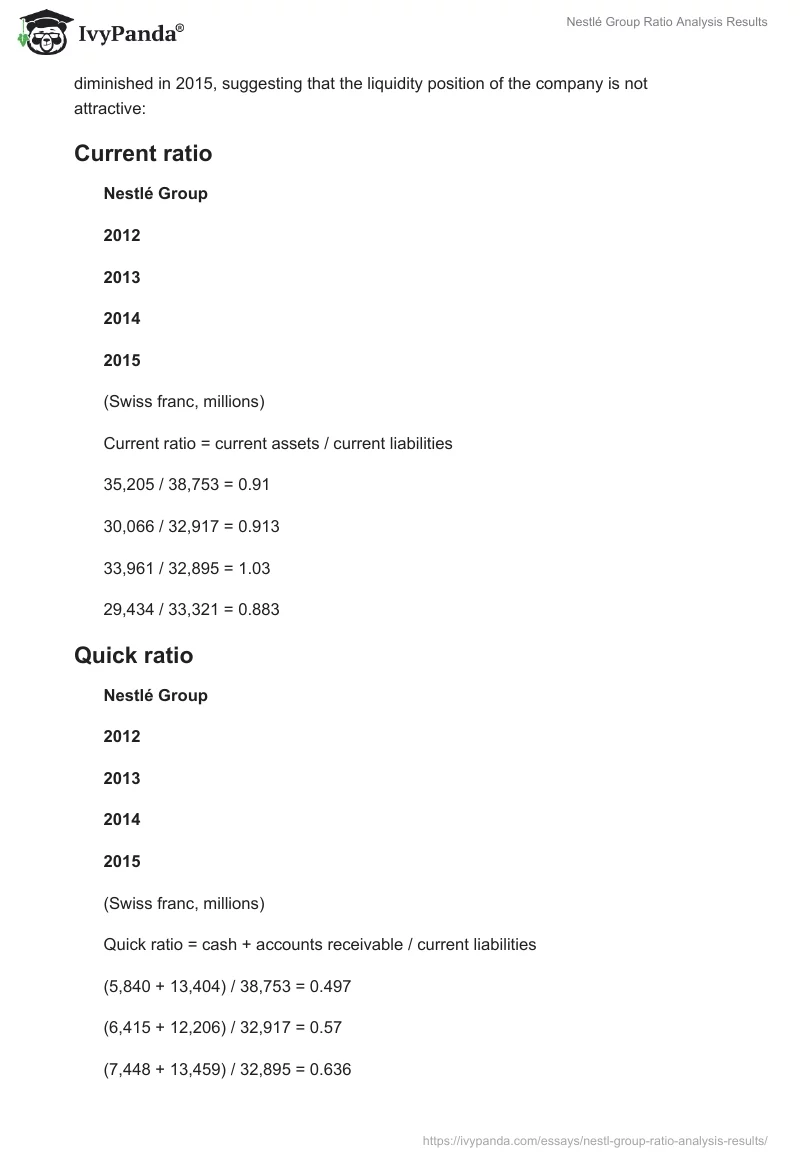 IvyPanda®

Nestlé Group Ratio Analysis Results

diminished in 2015, suggesting that the liquidity position of the company is not attractive:

Current ratio

Nestlé Group

2012

2013

2014

2015

(Swiss franc, millions)

Current ratio = current assets / current liabilities

35,205 / 38,753 = 0.91

30,066 / 32,917 = 0.913

33,961 / 32,895 = 1.03

29,434 / 33,321 = 0.883

Quick ratio

Nestlé Group

2012

2013

2014

2015

(Swiss franc, millions)

Quick ratio = cash + accounts receivable / current liabilities

(5,840 + 13,404) / 38,753 = 0.497

(6,415 + 12,206) / 32,917 = 0.57

(7,448 + 13,459) / 32,895 = 0.636

https://ivypanda.com/essays/nestl-group-ratio-analysis-results/